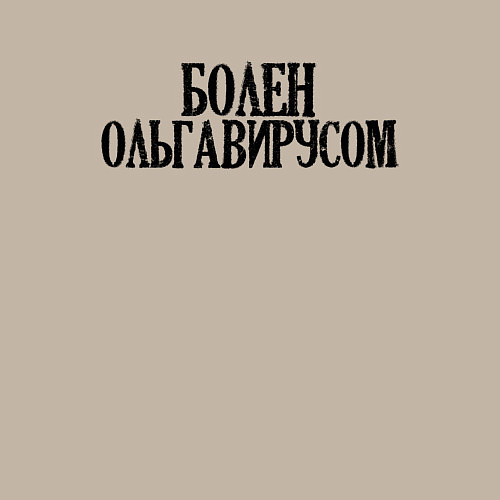 БОЛЕН
ОЛЬГАВИРУСОМ